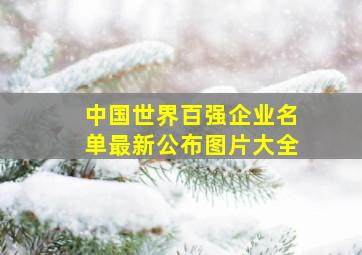 中国世界百强企业名单最新公布图片大全